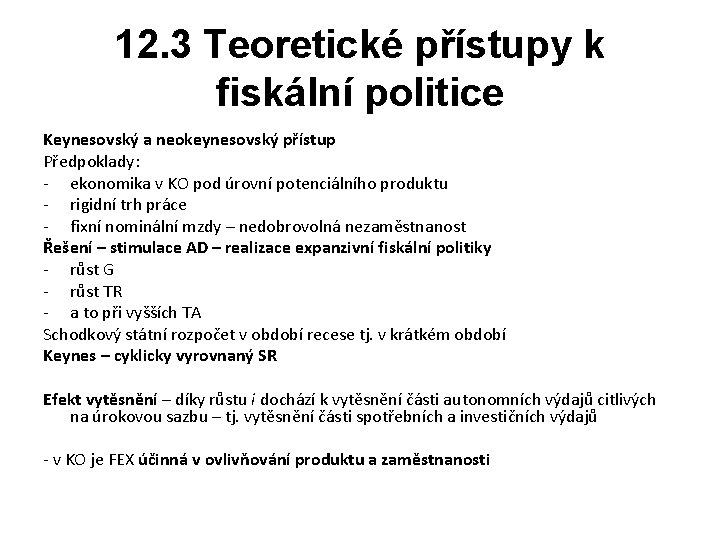 12.3 Teoretické přístupy k fiskální politice

Keynesovský a neokeynesovský přístup
Předpoklady:
- ekonomika v KO pod úrovní potenciálního produktu
- rigidní trh práce
- fixní nominální mzdy – nedobrovolná nezaměstnanost
Řešení – stimulace AD – realizace expanzivní fiskální politiky
- růst G
- růst TR
- a to při vyšších TA
Schodkový státní rozpočet v období recese tj. v krátkém období
Keynes – cyklicky vyrovnaný SR

Efekt vytěsnění – díky růstu i dochází k vytěsnění části autonomních výdajů citlivých na úrokovou sazbu – tj. vytěsnění části spotřebních a investičních výdajů

- v KO je FEX účinná v ovlivňování produktu a zaměstnanosti